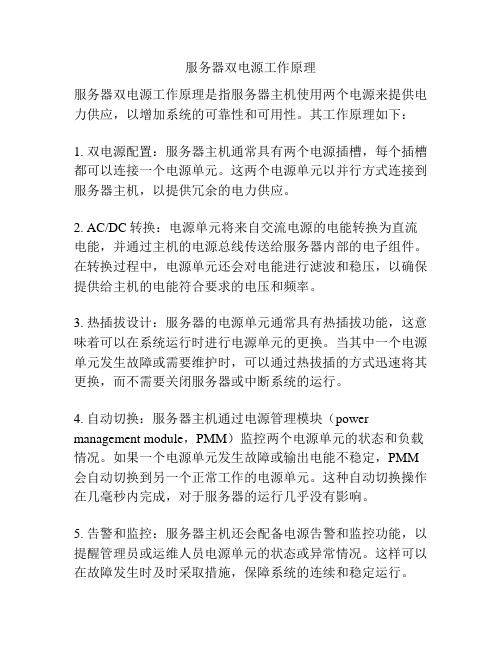 服务器双电源工作原理

服务器双电源工作原理是指服务器主机使用两个电源来提供电力供应，以增加系统的可靠性和可用性。其工作原理如下：

1. 双电源配置：服务器主机通常具有两个电源插槽，每个插槽都可以连接一个电源单元。这两个电源单元以并行方式连接到服务器主机，以提供冗余的电力供应。

2. AC/DC 转换：电源单元将来自交流电源的电能转换为直流电能，并通过主机的电源总线传送给服务器内部的电子组件。在转换过程中，电源单元还会对电能进行滤波和稳压，以确保提供给主机的电能符合要求的电压和频率。

3. 热插拔设计：服务器的电源单元通常具有热插拔功能，这意味着可以在系统运行时进行电源单元的更换。当其中一个电源单元发生故障或需要维护时，可以通过热拔插的方式迅速将其更换，而不需要关闭服务器或中断系统的运行。

4. 自动切换：服务器主机通过电源管理模块（power management module，PMM）监控两个电源单元的状态和负载情况。如果一个电源单元发生故障或输出电能不稳定，PMM 会自动切换到另一个正常工作的电源单元。这种自动切换操作在几毫秒内完成，对于服务器的运行几乎没有影响。

5. 告警和监控：服务器主机还会配备电源告警和监控功能，以提醒管理员或运维人员电源单元的状态或异常情况。这样可以在故障发生时及时采取措施，保障系统的连续和稳定运行。